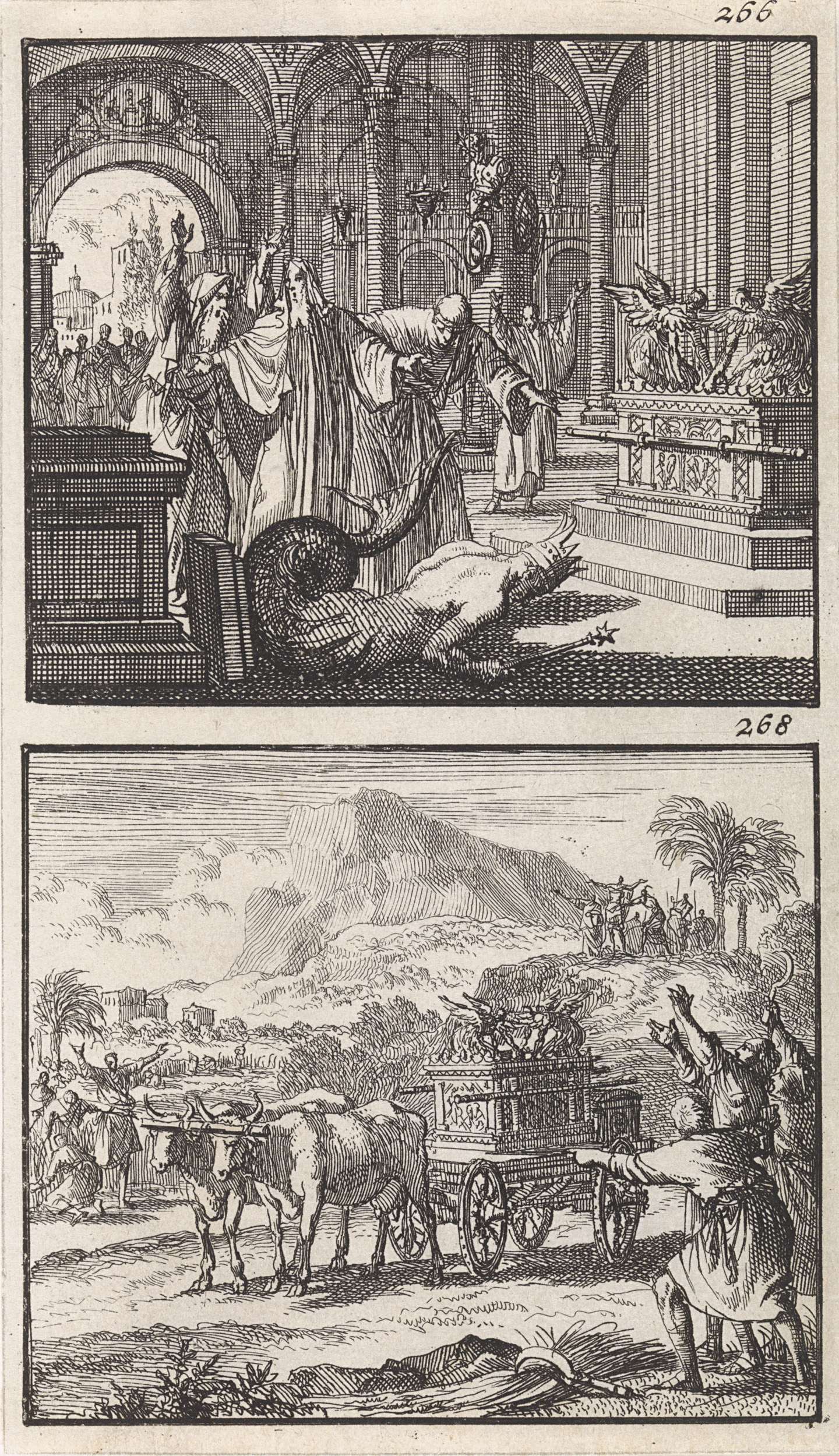 266

268